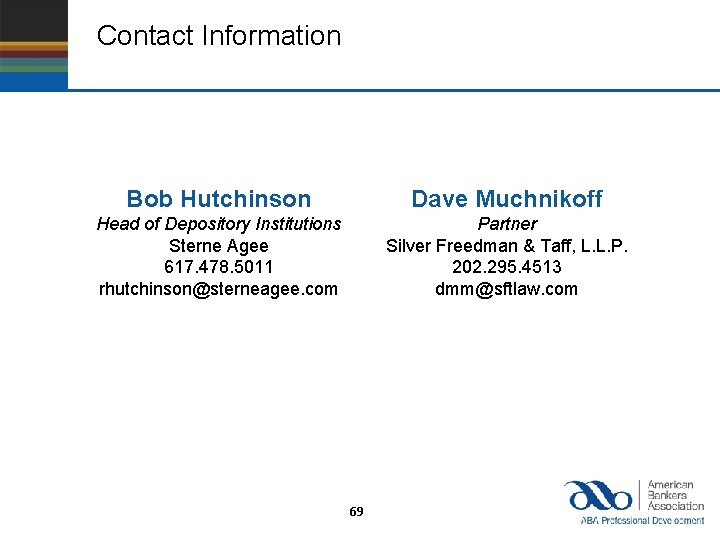 Contact Information

Bob Hutchinson
Head of Depository Institutions
Sterne Agee
617.478.5011
rhutchinson@sterneagee.com

Dave Muchnikoff
Partner
Silver Freedman & Taff, L.L.P.
202.295.4513
dmm@sftlaw.com

69

American
Bankers
Association
ABA Professional Development